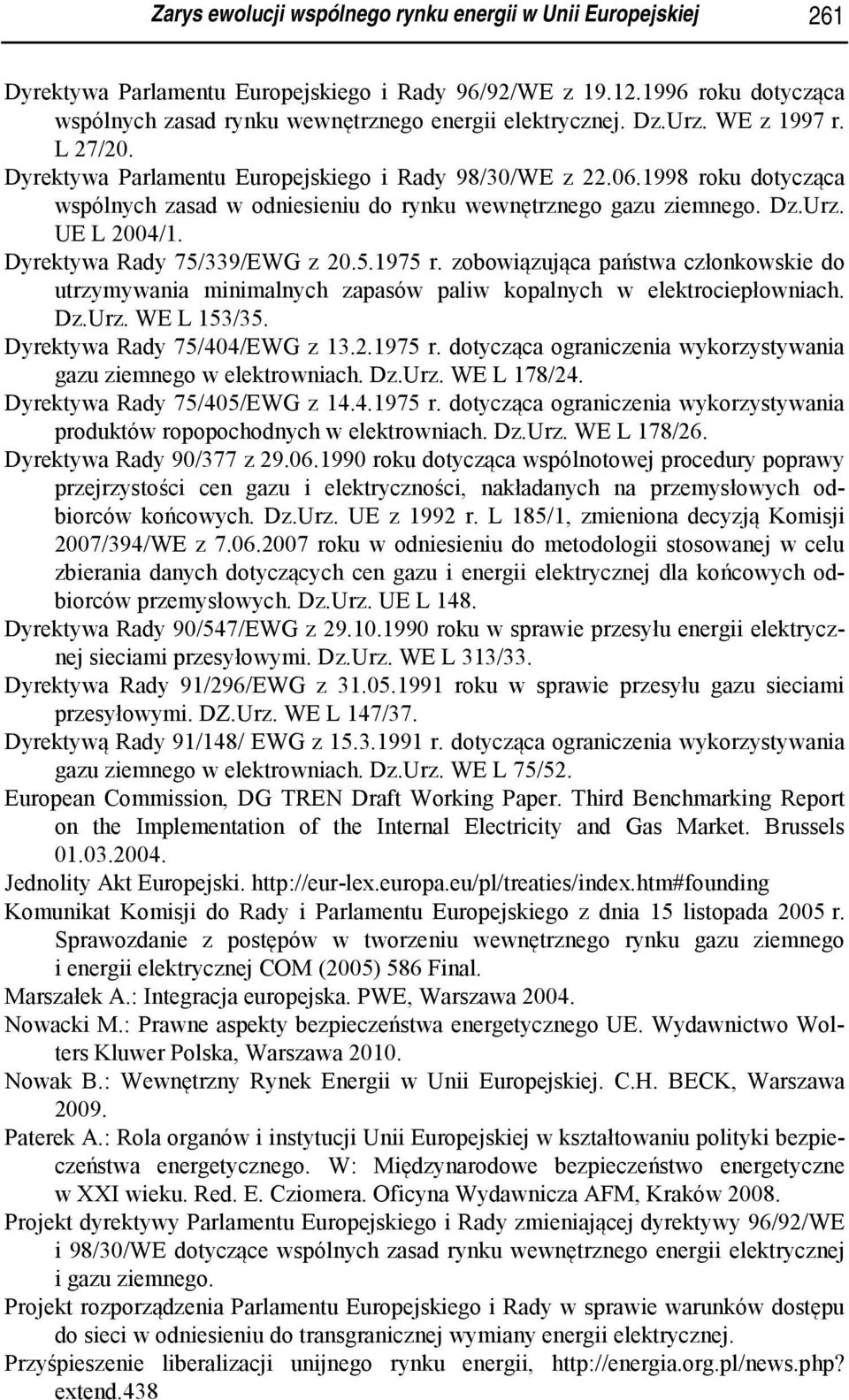 Zarys ewolucji wspólnego rynku energii w Unii Europejskiej 261

Dyrektywa Parlamentu Europejskiego i Rady 96/92/WE z 19.12.1996 roku dotycząca wspólnych zasad rynku wewnętrznego energii elektrycznej. Dz.Urz. WE z 1997 r. L 27/20.

Dyrektywa Parlamentu Europejskiego i Rady 98/30/WE z 22.06.1998 roku dotycząca wspólnych zasad w odniesieniu do rynku wewnętrznego gazu ziemnego. Dz.Urz. UE L 2004/1.

Dyrektywa Rady 75/339/EWG z 20.5.1975 r. zobowiązująca państwa członkowskie do utrzymywania minimalnych zapasów paliw kopalnych w elektrociepłowniach. Dz.Urz. WE L 153/35.

Dyrektywa Rady 75/404/EWG z 13.2.1975 r. dotycząca ograniczenia wykorzystywania gazu ziemnego w elektrowniach. Dz.Urz. WE L 178/24.

Dyrektywa Rady 75/405/EWG z 14.4.1975 r. dotycząca ograniczenia wykorzystywania produktów ropopochodnych w elektrowniach. Dz.Urz. WE L 178/26.

Dyrektywa Rady 90/377 z 29.06.1990 roku dotycząca wspólnotowej procedury poprawy przejrzystości cen gazu i elektryczności, nakładanych na przemysłowych odbiorców końcowych. Dz.Urz. UE z 1992 r. L 185/1, zmieniona decyzją Komisji 2007/394/WE z 7.06.2007 roku w odniesieniu do metodologii stosowanej w celu zbierania danych dotyczących cen gazu i energii elektrycznej dla końcowych odbiorców przemysłowych. Dz.Urz. UE L 148.

Dyrektywa Rady 90/547/EWG z 29.10.1990 roku w sprawie przesyłu energii elektrycznej sieciami przesyłowymi. Dz.Urz. WE L 313/33.

Dyrektywa Rady 91/296/EWG z 31.05.1991 roku w sprawie przesyłu gazu sieciami przesyłowymi. DZ.Urz. WE L 147/37.

Dyrektywą Rady 91/148/ EWG z 15.3.1991 r. dotycząca ograniczenia wykorzystywania gazu ziemnego w elektrowniach. Dz.Urz. WE L 75/52.

European Commission, DG TREN Draft Working Paper. Third Benchmarking Report on the Implementation of the Internal Electricity and Gas Market. Brussels 01.03.2004.

Jednolity Akt Europejski. http://eur-lex.europa.eu/pl/treaties/index.htm#founding

Komunikat Komisji do Rady i Parlamentu Europejskiego z dnia 15 listopada 2005 r. Sprawozdanie z postępów w tworzeniu wewnętrznego rynku gazu ziemnego i energii elektrycznej COM (2005) 586 Final.

Marszałek A.: Integracja europejska. PWE, Warszawa 2004.

Nowacki M.: Prawne aspekty bezpieczeństwa energetycznego UE. Wydawnictwo Wolters Kluwer Polska, Warszawa 2010.

Nowak B.: Wewnętrzny Rynek Energii w Unii Europejskiej. C.H. BECK, Warszawa 2009.

Paterek A.: Rola organów i instytucji Unii Europejskiej w kształtowaniu polityki bezpieczeństwa energetycznego. W: Międzynarodowe bezpieczeństwo energetyczne w XXI wieku. Red. E. Cziomera. Oficyna Wydawnicza AFM, Kraków 2008.

Projekt dyrektywy Parlamentu Europejskiego i Rady zmieniającej dyrektywy 96/92/WE i 98/30/WE dotyczące wspólnych zasad rynku wewnętrznego energii elektrycznej i gazu ziemnego.

Projekt rozporządzenia Parlamentu Europejskiego i Rady w sprawie warunków dostępu do sieci w odniesieniu do transgranicznej wymiany energii elektrycznej.

Przyśpieszenie liberalizacji unijnego rynku energii, http://energia.org.pl/news.php?extend.438